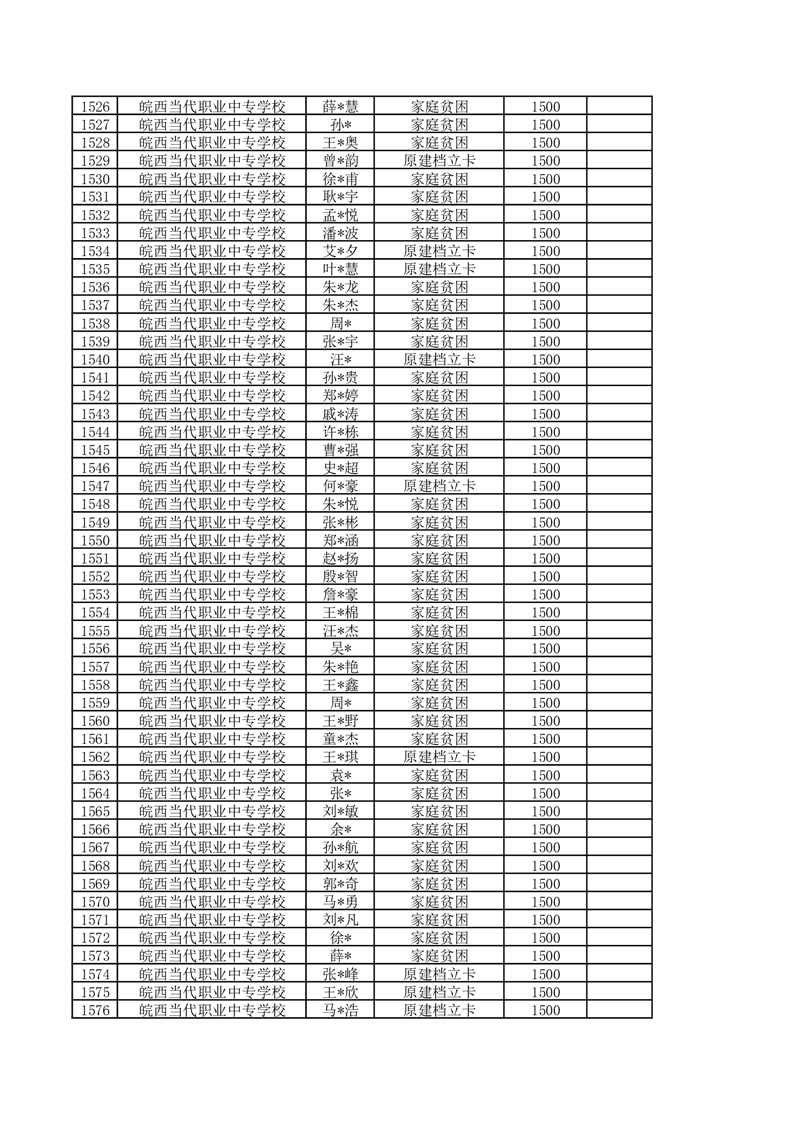 | | | | | | |
|---|---|---|---|---|---|
| 1526 | 皖西当代职业中专学校 | 薛*慧 | 家庭贫困 | 1500 | |
| 1527 | 皖西当代职业中专学校 | 孙* | 家庭贫困 | 1500 | |
| 1528 | 皖西当代职业中专学校 | 王*奥 | 家庭贫困 | 1500 | |
| 1529 | 皖西当代职业中专学校 | 曾*韵 | 原建档立卡 | 1500 | |
| 1530 | 皖西当代职业中专学校 | 徐*甫 | 家庭贫困 | 1500 | |
| 1531 | 皖西当代职业中专学校 | 耿*宇 | 家庭贫困 | 1500 | |
| 1532 | 皖西当代职业中专学校 | 孟*悦 | 家庭贫困 | 1500 | |
| 1533 | 皖西当代职业中专学校 | 潘*波 | 家庭贫困 | 1500 | |
| 1534 | 皖西当代职业中专学校 | 艾*夕 | 原建档立卡 | 1500 | |
| 1535 | 皖西当代职业中专学校 | 叶*慧 | 原建档立卡 | 1500 | |
| 1536 | 皖西当代职业中专学校 | 朱*龙 | 家庭贫困 | 1500 | |
| 1537 | 皖西当代职业中专学校 | 朱*杰 | 家庭贫困 | 1500 | |
| 1538 | 皖西当代职业中专学校 | 周* | 家庭贫困 | 1500 | |
| 1539 | 皖西当代职业中专学校 | 张*宇 | 家庭贫困 | 1500 | |
| 1540 | 皖西当代职业中专学校 | 汪* | 原建档立卡 | 1500 | |
| 1541 | 皖西当代职业中专学校 | 孙*贵 | 家庭贫困 | 1500 | |
| 1542 | 皖西当代职业中专学校 | 郑*婷 | 家庭贫困 | 1500 | |
| 1543 | 皖西当代职业中专学校 | 戚*涛 | 家庭贫困 | 1500 | |
| 1544 | 皖西当代职业中专学校 | 许*栋 | 家庭贫困 | 1500 | |
| 1545 | 皖西当代职业中专学校 | 曹*强 | 家庭贫困 | 1500 | |
| 1546 | 皖西当代职业中专学校 | 史*超 | 家庭贫困 | 1500 | |
| 1547 | 皖西当代职业中专学校 | 何*豪 | 原建档立卡 | 1500 | |
| 1548 | 皖西当代职业中专学校 | 朱*悦 | 家庭贫困 | 1500 | |
| 1549 | 皖西当代职业中专学校 | 张*彬 | 家庭贫困 | 1500 | |
| 1550 | 皖西当代职业中专学校 | 郑*涵 | 家庭贫困 | 1500 | |
| 1551 | 皖西当代职业中专学校 | 赵*扬 | 家庭贫困 | 1500 | |
| 1552 | 皖西当代职业中专学校 | 殷*智 | 家庭贫困 | 1500 | |
| 1553 | 皖西当代职业中专学校 | 詹*豪 | 家庭贫困 | 1500 | |
| 1554 | 皖西当代职业中专学校 | 王*棉 | 家庭贫困 | 1500 | |
| 1555 | 皖西当代职业中专学校 | 汪*杰 | 家庭贫困 | 1500 | |
| 1556 | 皖西当代职业中专学校 | 吴* | 家庭贫困 | 1500 | |
| 1557 | 皖西当代职业中专学校 | 朱*艳 | 家庭贫困 | 1500 | |
| 1558 | 皖西当代职业中专学校 | 王*鑫 | 家庭贫困 | 1500 | |
| 1559 | 皖西当代职业中专学校 | 周* | 家庭贫困 | 1500 | |
| 1560 | 皖西当代职业中专学校 | 王*野 | 家庭贫困 | 1500 | |
| 1561 | 皖西当代职业中专学校 | 童*杰 | 家庭贫困 | 1500 | |
| 1562 | 皖西当代职业中专学校 | 王*琪 | 原建档立卡 | 1500 | |
| 1563 | 皖西当代职业中专学校 | 袁* | 家庭贫困 | 1500 | |
| 1564 | 皖西当代职业中专学校 | 张* | 家庭贫困 | 1500 | |
| 1565 | 皖西当代职业中专学校 | 刘*敏 | 家庭贫困 | 1500 | |
| 1566 | 皖西当代职业中专学校 | 余* | 家庭贫困 | 1500 | |
| 1567 | 皖西当代职业中专学校 | 孙*航 | 家庭贫困 | 1500 | |
| 1568 | 皖西当代职业中专学校 | 刘*欢 | 家庭贫困 | 1500 | |
| 1569 | 皖西当代职业中专学校 | 郭*奇 | 家庭贫困 | 1500 | |
| 1570 | 皖西当代职业中专学校 | 马*勇 | 家庭贫困 | 1500 | |
| 1571 | 皖西当代职业中专学校 | 刘*凡 | 家庭贫困 | 1500 | |
| 1572 | 皖西当代职业中专学校 | 徐* | 家庭贫困 | 1500 | |
| 1573 | 皖西当代职业中专学校 | 薛* | 家庭贫困 | 1500 | |
| 1574 | 皖西当代职业中专学校 | 张*峰 | 原建档立卡 | 1500 | |
| 1575 | 皖西当代职业中专学校 | 王*欣 | 原建档立卡 | 1500 | |
| 1576 | 皖西当代职业中专学校 | 马*浩 | 原建档立卡 | 1500 | |